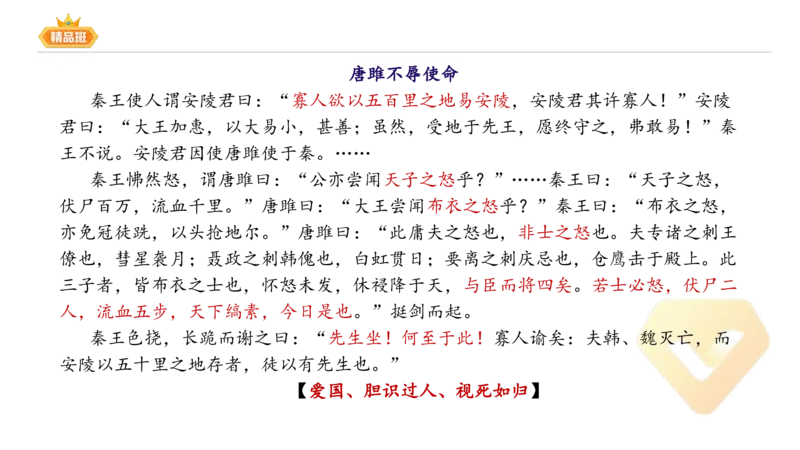 精品班

唐雎不辱使命

秦王使人谓安陵君曰：“寡人欲以五百里之地易安陵，安陵君其许寡人！”安陵君曰：“大王加惠，以大易小，甚善；虽然，受地于先王，愿终守之，弗敢易！”秦王不说。安陵君因使唐雎使于秦。……

秦王怫然怒，谓唐雎曰：“公亦尝闻天子之怒乎？”……秦王曰：“天子之怒，伏尸百万，流血千里。”唐雎曰：“大王尝闻布衣之怒乎？”秦王曰：“布衣之怒，亦免冠徒跣，以头抢地尔。”唐雎曰：“此庸夫之怒也，非士之怒也。夫专诸之刺王僚也，彗星袭月；聂政之刺韩傀也，白虹贯日；要离之刺庆忌也，仓鹰击于殿上。此三子者，皆布衣之士也，怀怒未发，休祲降于天，与臣而将四矣。若士必怒，伏尸二人，流血五步，天下缟素，今日是也。”挺剑而起。

秦王色挠，长跪而谢之曰：“先生坐！何至于此！寡人谕矣：夫韩、魏灭亡，而安陵以五十里之地存者，徒以有先生也。”

【爱国、胆识过人、视死如归】